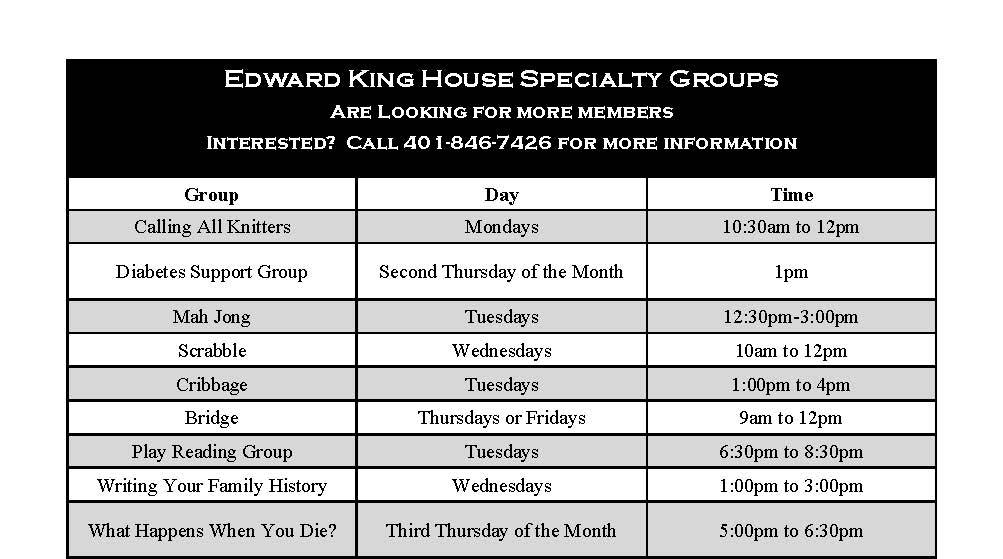 Edward King House Specialty Groups
Are Looking for more members
Interested? Call 401-846-7426 for more information

| Group | Day | Time |
|---|---|---|
| Calling All Knitters | Mondays | 10:30am to 12pm |
| Diabetes Support Group | Second Thursday of the Month | 1pm |
| Mah Jong | Tuesdays | 12:30pm-3:00pm |
| Scrabble | Wednesdays | 10am to 12pm |
| Cribbage | Tuesdays | 1:00pm to 4pm |
| Bridge | Thursdays or Fridays | 9am to 12pm |
| Play Reading Group | Tuesdays | 6:30pm to 8:30pm |
| Writing Your Family History | Wednesdays | 1:00pm to 3:00pm |
| What Happens When You Die? | Third Thursday of the Month | 5:00pm to 6:30pm |